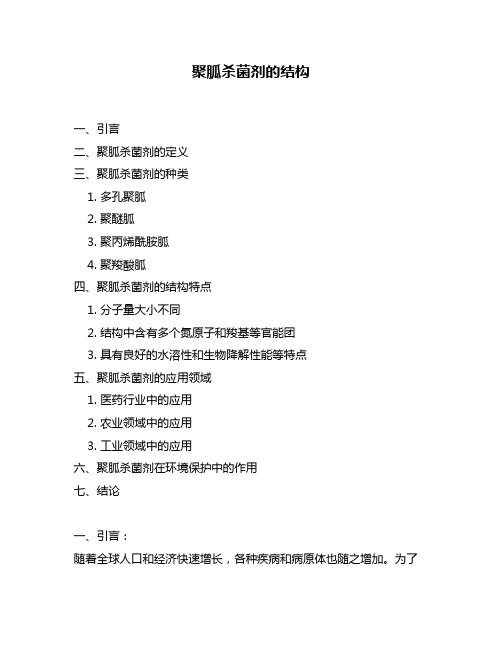 聚胍杀菌剂的结构

一、引言

二、聚胍杀菌剂的定义

三、聚胍杀菌剂的种类

1. 多孔聚胍

2. 聚醚胍

3. 聚丙烯酰胺胍

4. 聚羧酸胍

四、聚胍杀菌剂的结构特点

1. 分子量大小不同

2. 结构中含有多个氮原子和羧基等官能团

3. 具有良好的水溶性和生物降解性能等特点

五、聚胍杀菌剂的应用领域

1. 医药行业中的应用

2. 农业领域中的应用

3. 工业领域中的应用

六、聚胍杀菌剂在环境保护中的作用

七、结论

一、引言：

随着全球人口和经济快速增长，各种疾病和病原体也随之增加。为了